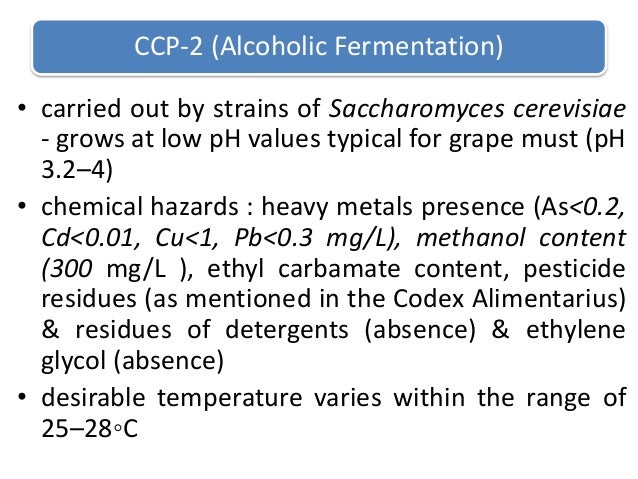 CCP-2 (Alcoholic Fermentation)

• carried out by strains of Saccharomyces cerevisiae - grows at low pH values typical for grape must (pH 3.2–4)

• chemical hazards : heavy metals presence (As<0.2, Cd<0.01, Cu<1, Pb<0.3 mg/L), methanol content (300 mg/L ), ethyl carbamate content, pesticide residues (as mentioned in the Codex Alimentarius) & residues of detergents (absence) & ethylene glycol (absence)

• desirable temperature varies within the range of 25–28◦C